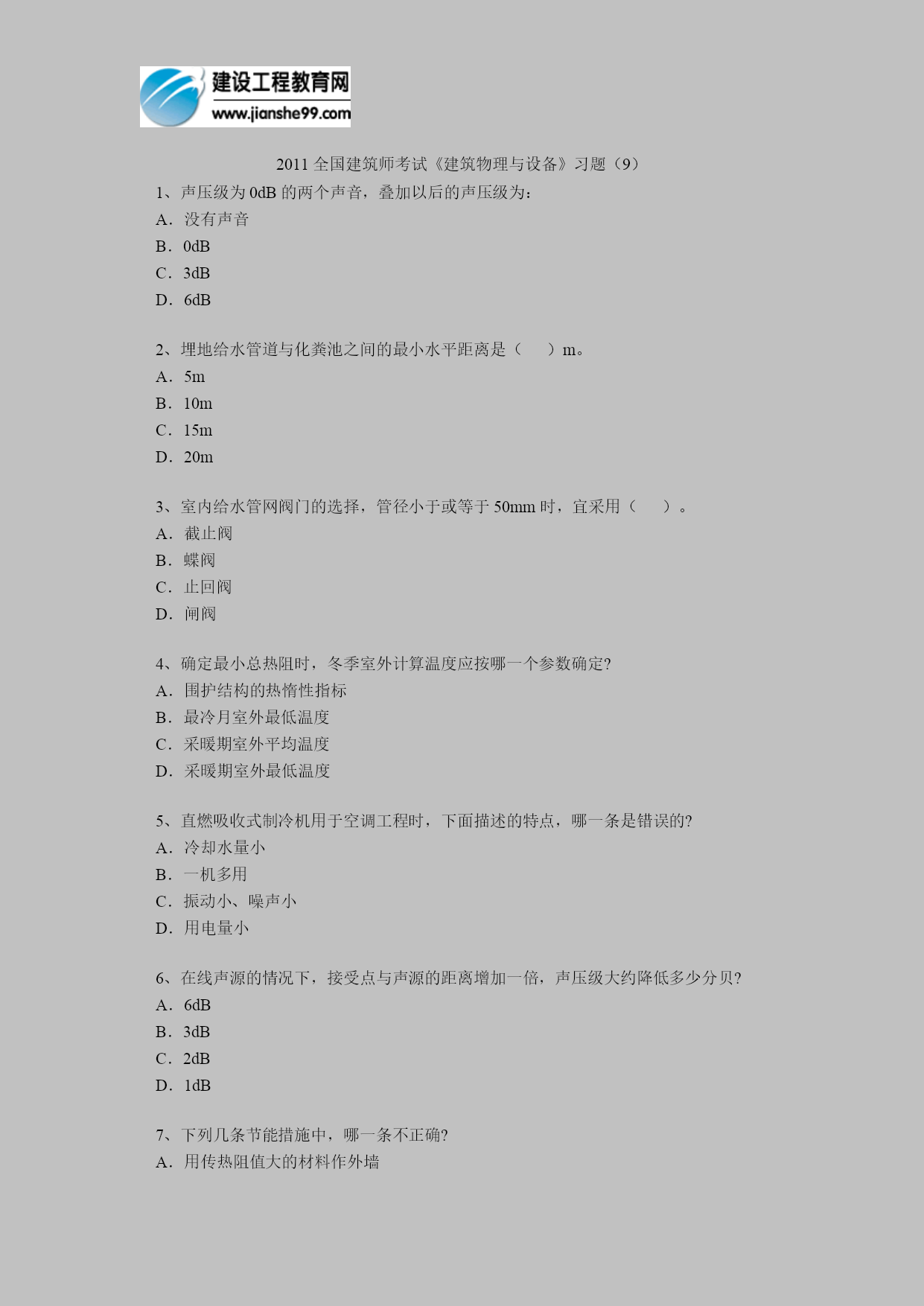 建设工程教育网
www.jianshe99.com

2011 全国建筑师考试《建筑物理与设备》习题（9）

1、声压级为 0dB 的两个声音，叠加以后的声压级为：
A．没有声音
B．0dB
C．3dB
D．6dB

2、埋地给水管道与化粪池之间的最小水平距离是（　　）m。
A．5m
B．10m
C．15m
D．20m

3、室内给水管网阀门的选择，管径小于或等于 50mm 时，宜采用（　　）。
A．截止阀
B．蝶阀
C．止回阀
D．闸阀

4、确定最小总热阻时，冬季室外计算温度应按哪一个参数确定?
A．围护结构的热惰性指标
B．最冷月室外最低温度
C．采暖期室外平均温度
D．采暖期室外最低温度

5、直燃吸收式制冷机用于空调工程时，下面描述的特点，哪一条是错误的?
A．冷却水量小
B．一机多用
C．振动小、噪声小
D．用电量小

6、在线声源的情况下，接受点与声源的距离增加一倍，声压级大约降低多少分贝?
A．6dB
B．3dB
C．2dB
D．1dB

7、下列几条节能措施中，哪一条不正确?
A．用传热阻值大的材料作外墙